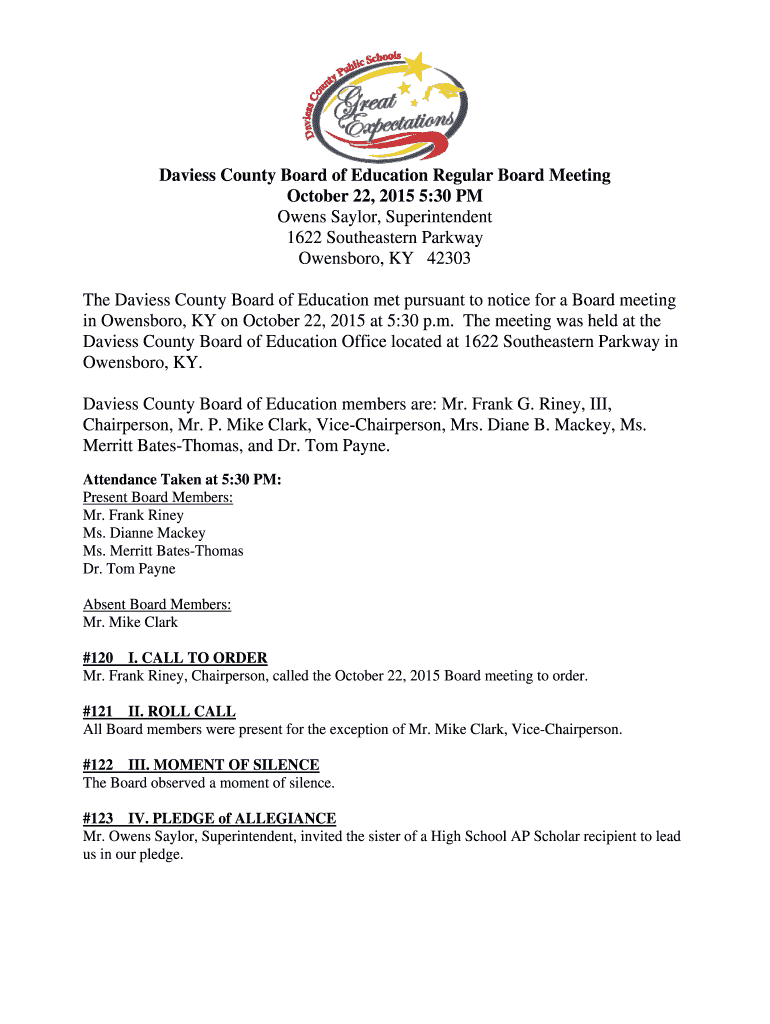 Daviess County Public Schools
Great Expectations

Daviess County Board of Education Regular Board Meeting
October 22, 2015 5:30 PM
Owens Saylor, Superintendent
1622 Southeastern Parkway
Owensboro, KY 42303

The Daviess County Board of Education met pursuant to notice for a Board meeting in Owensboro, KY on October 22, 2015 at 5:30 p.m. The meeting was held at the Daviess County Board of Education Office located at 1622 Southeastern Parkway in Owensboro, KY.

Daviess County Board of Education members are: Mr. Frank G. Riney, III, Chairperson, Mr. P. Mike Clark, Vice-Chairperson, Mrs. Diane B. Mackey, Ms. Merritt Bates-Thomas, and Dr. Tom Payne.

Attendance Taken at 5:30 PM:
Present Board Members:
Mr. Frank Riney
Ms. Dianne Mackey
Ms. Merritt Bates-Thomas
Dr. Tom Payne

Absent Board Members:
Mr. Mike Clark

#120 I. CALL TO ORDER
Mr. Frank Riney, Chairperson, called the October 22, 2015 Board meeting to order.

#121 II. ROLL CALL
All Board members were present for the exception of Mr. Mike Clark, Vice-Chairperson.

#122 III. MOMENT OF SILENCE
The Board observed a moment of silence.

#123 IV. PLEDGE of ALLEGIANCE
Mr. Owens Saylor, Superintendent, invited the sister of a High School AP Scholar recipient to lead us in our pledge.